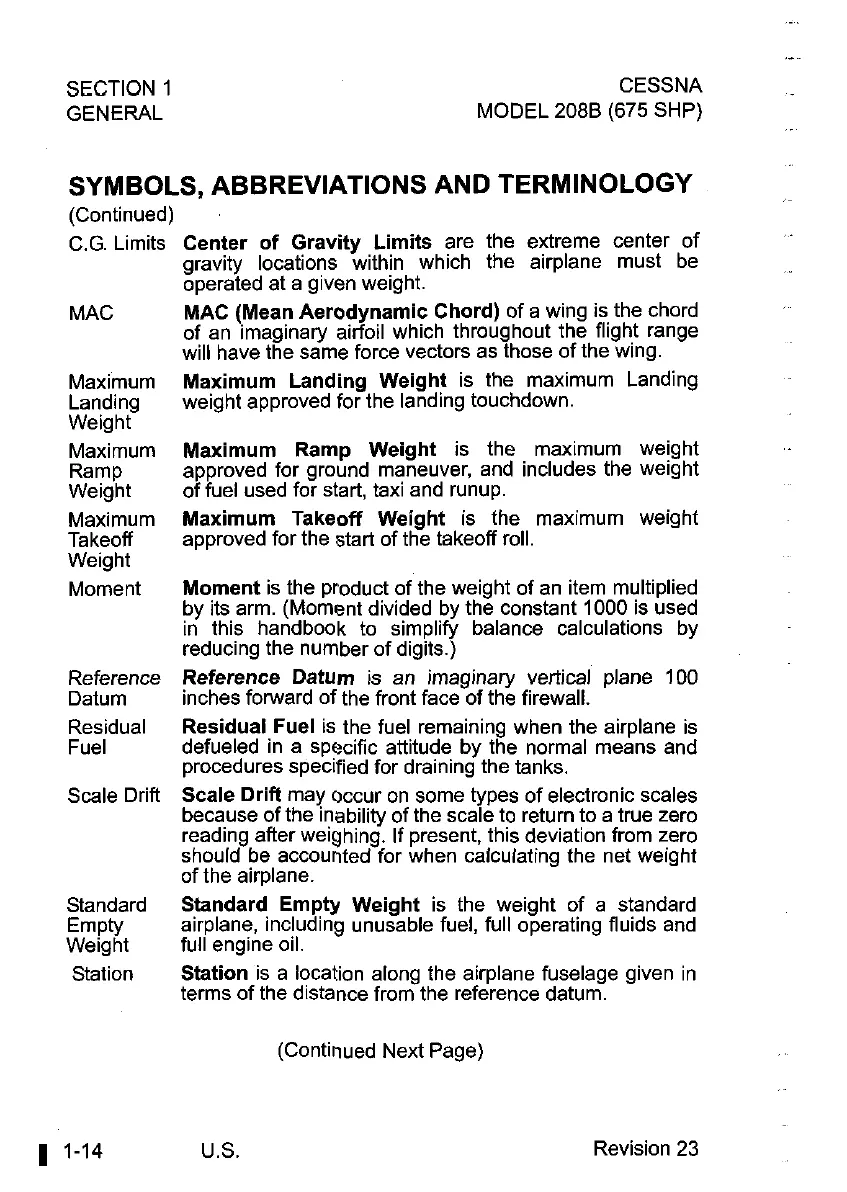 SECTION 1
GENERAL

CESSNA
MODEL 208B (675 SHP)

SYMBOLS, ABBREVIATIONS AND TERMINOLOGY
(Continued)

C.G. Limits Center of Gravity Limits are the extreme center of gravity locations within which the airplane must be operated at a given weight.

MAC MAC (Mean Aerodynamic Chord) of a wing is the chord of an imaginary airfoil which throughout the flight range will have the same force vectors as those of the wing.

Maximum Landing Weight Maximum Landing Weight is the maximum Landing weight approved for the landing touchdown.

Maximum Ramp Weight Maximum Ramp Weight is the maximum weight approved for ground maneuver, and includes the weight of fuel used for start, taxi and runup.

Maximum Takeoff Weight Maximum Takeoff Weight is the maximum weight approved for the start of the takeoff roll.

Moment Moment is the product of the weight of an item multiplied by its arm. (Moment divided by the constant 1000 is used in this handbook to simplify balance calculations by reducing the number of digits.)

Reference Datum Reference Datum is an imaginary vertical plane 100 inches forward of the front face of the firewall.

Residual Fuel Residual Fuel is the fuel remaining when the airplane is defueled in a specific attitude by the normal means and procedures specified for draining the tanks.

Scale Drift Scale Drift may occur on some types of electronic scales because of the inability of the scale to return to a true zero reading after weighing. If present, this deviation from zero should be accounted for when calculating the net weight of the airplane.

Standard Empty Weight Standard Empty Weight is the weight of a standard airplane, including unusable fuel, full operating fluids and full engine oil.

Station Station is a location along the airplane fuselage given in terms of the distance from the reference datum.

(Continued Next Page)

1-14 U.S. Revision 23